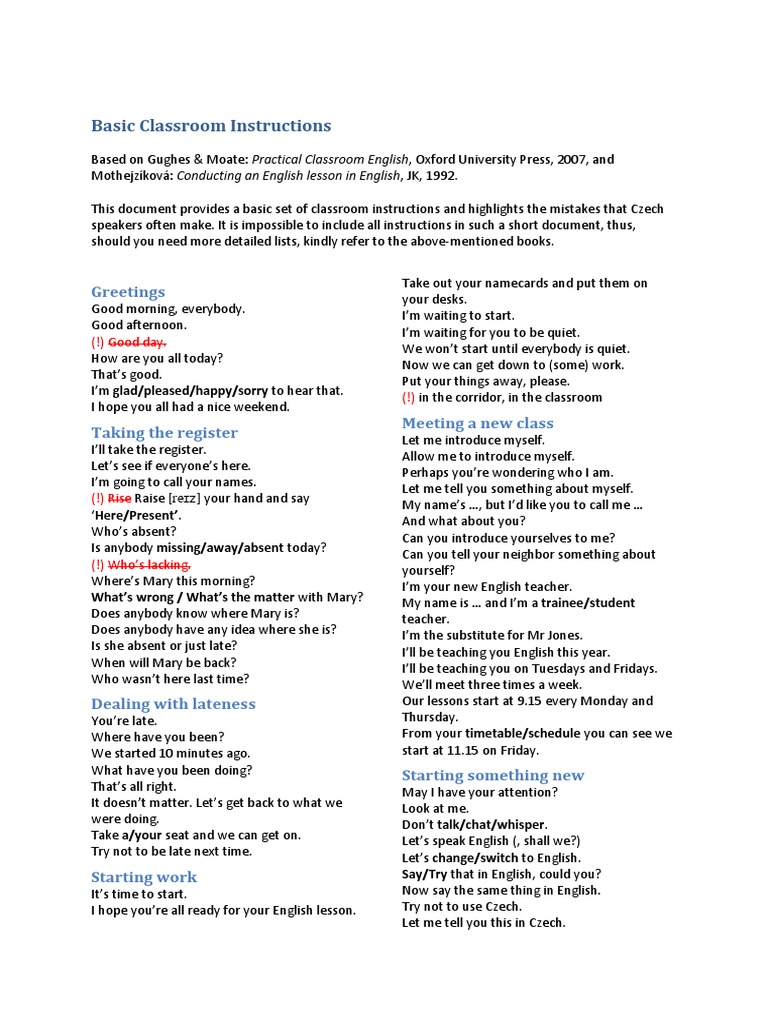 Basic Classroom Instructions

Based on Gughes & Moate: Practical Classroom English, Oxford University Press, 2007, and Mothejzíková: Conducting an English lesson in English, JK, 1992.

This document provides a basic set of classroom instructions and highlights the mistakes that Czech speakers often make. It is impossible to include all instructions in such a short document, thus, should you need more detailed lists, kindly refer to the above-mentioned books.

Greetings
Good morning, everybody.
Good afternoon.
(!) Good day.
How are you all today?
That's good.
I'm glad/pleased/happy/sorry to hear that.
I hope you all had a nice weekend.

Taking the register
I'll take the register.
Let's see if everyone's here.
I'm going to call your names.
(!) Rise Raise [reɪz] your hand and say 'Here/Present'.
Who's absent?
Is anybody missing/away/absent today?
(!) Who's lacking.
Where's Mary this morning?
What's wrong / What's the matter with Mary?
Does anybody know where Mary is?
Does anybody have any idea where she is?
Is she absent or just late?
When will Mary be back?
Who wasn't here last time?

Dealing with lateness
You're late.
Where have you been?
We started 10 minutes ago.
What have you been doing?
That's all right.
It doesn't matter. Let's get back to what we were doing.
Take a/your seat and we can get on.
Try not to be late next time.

Starting work
It's time to start.
I hope you're all ready for your English lesson.
Take out your namecards and put them on your desks.
I'm waiting to start.
I'm waiting for you to be quiet.
We won't start until everybody is quiet.
Now we can get down to (some) work.
Put your things away, please.
(!) in the corridor, in the classroom

Meeting a new class
Let me introduce myself.
Allow me to introduce myself.
Perhaps you're wondering who I am.
Let me tell you something about myself.
My name's ..., but I'd like you to call me ...
And what about you?
Can you introduce yourselves to me?
Can you tell your neighbor something about yourself?
I'm your new English teacher.
My name is ... and I'm a trainee/student teacher.
I'm the substitute for Mr Jones.
I'll be teaching you English this year.
I'll be teaching you on Tuesdays and Fridays.
We'll meet three times a week.
Our lessons start at 9.15 every Monday and Thursday.
From your timetable/schedule you can see we start at 11.15 on Friday.

Starting something new
May I have your attention?
Look at me.
Don't talk/chat/whisper.
Let's speak English (, shall we?)
Let's change/switch to English.
Say/Try that in English, could you?
Now say the same thing in English.
Try not to use Czech.
Let me tell you this in Czech.